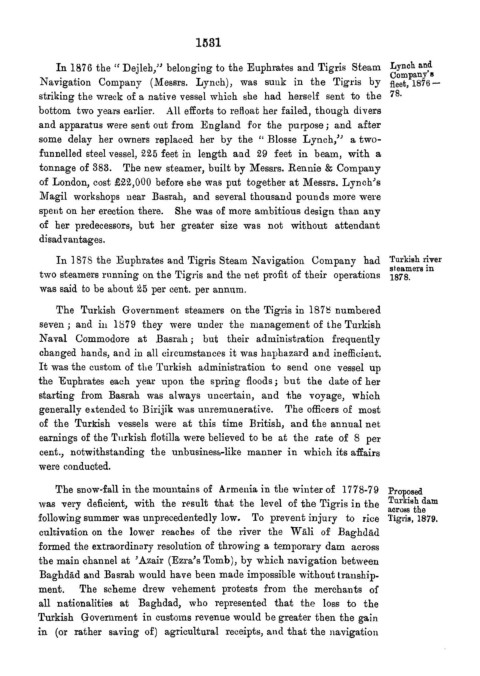 1531

In 1876 the "Dejleh," belonging to the Euphrates and Tigris Steam Navigation Company (Messrs. Lynch), was sunk in the Tigris by striking the wreck of a native vessel which she had herself sent to the bottom two years earlier. All efforts to refloat her failed, though divers and apparatus were sent out from England for the purpose; and after some delay her owners replaced her by the "Blosse Lynch," a two-funnelled steel vessel, 225 feet in length and 29 feet in beam, with a tonnage of 383. The new steamer, built by Messrs. Rennie & Company of London, cost £22,000 before she was put together at Messrs. Lynch's Magil workshops near Basrah, and several thousand pounds more were spent on her erection there. She was of more ambitious design than any of her predecessors, but her greater size was not without attendant disadvantages.

Lynch and Company's fleet, 1876—78.

In 1878 the Euphrates and Tigris Steam Navigation Company had two steamers running on the Tigris and the net profit of their operations was said to be about 25 per cent. per annum.

Turkish river steamers in 1878.

The Turkish Government steamers on the Tigris in 1878 numbered seven; and in 1879 they were under the management of the Turkish Naval Commodore at Basrah; but their administration frequently changed hands, and in all circumstances it was haphazard and inefficient. It was the custom of the Turkish administration to send one vessel up the Euphrates each year upon the spring floods; but the date of her starting from Basrah was always uncertain, and the voyage, which generally extended to Birijik was unremunerative. The officers of most of the Turkish vessels were at this time British, and the annual net earnings of the Turkish flotilla were believed to be at the rate of 8 per cent., notwithstanding the unbusiness-like manner in which its affairs were conducted.

The snow-fall in the mountains of Armenia in the winter of 1778-79 was very deficient, with the result that the level of the Tigris in the following summer was unprecedentedly low. To prevent injury to rice cultivation on the lower reaches of the river the Wāli of Baghdād formed the extraordinary resolution of throwing a temporary dam across the main channel at 'Azair (Ezra's Tomb), by which navigation between Baghdād and Basrah would have been made impossible without transhipment. The scheme drew vehement protests from the merchants of all nationalities at Baghdad, who represented that the loss to the Turkish Government in customs revenue would be greater then the gain in (or rather saving of) agricultural receipts, and that the navigation

Proposed Turkish dam across the Tigris, 1879.